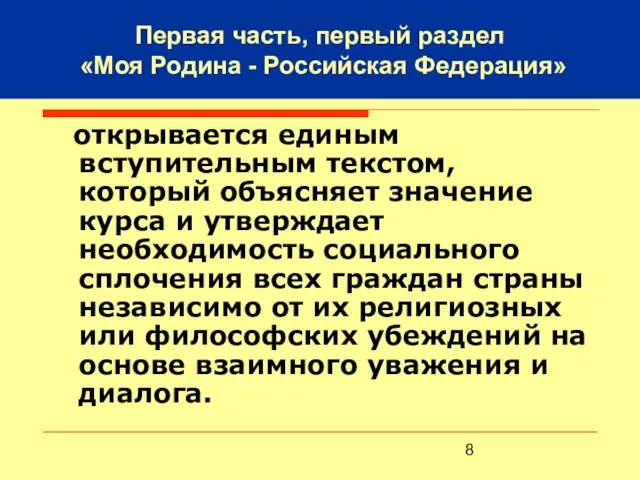 Первая часть, первый раздел «Моя Родина - Российская Федерация»

открывается единым вступительным текстом, который объясняет значение курса и утверждает необходимость социального сплочения всех граждан страны независимо от их религиозных или философских убеждений на основе взаимного уважения и диалога.

8